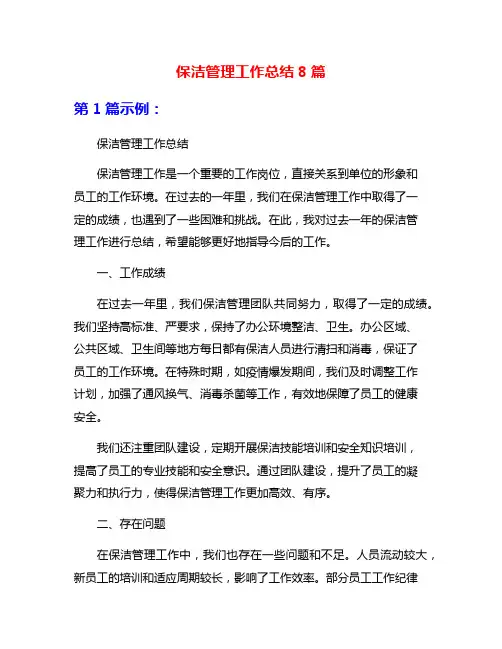 保洁管理工作总结 8 篇

第 1 篇示例：

保洁管理工作总结

保洁管理工作是一个重要的工作岗位，直接关系到单位的形象和员工的工作环境。在过去的一年里，我们在保洁管理工作中取得了一定的成绩，也遇到了一些困难和挑战。在此，我对过去一年的保洁管理工作进行总结，希望能够更好地指导今后的工作。

一、工作成绩

在过去一年里，我们保洁管理团队共同努力，取得了一定的成绩。我们坚持高标准、严要求，保持了办公环境整洁、卫生。办公区域、公共区域、卫生间等地方每日都有保洁人员进行清扫和消毒，保证了员工的工作环境。在特殊时期，如疫情爆发期间，我们及时调整工作计划，加强了通风换气、消毒杀菌等工作，有效地保障了员工的健康安全。

我们还注重团队建设，定期开展保洁技能培训和安全知识培训，提高了员工的专业技能和安全意识。通过团队建设，提升了员工的凝聚力和执行力，使得保洁管理工作更加高效、有序。

二、存在问题

在保洁管理工作中，我们也存在一些问题和不足。人员流动较大，新员工的培训和适应周期较长，影响了工作效率。部分员工工作纪律